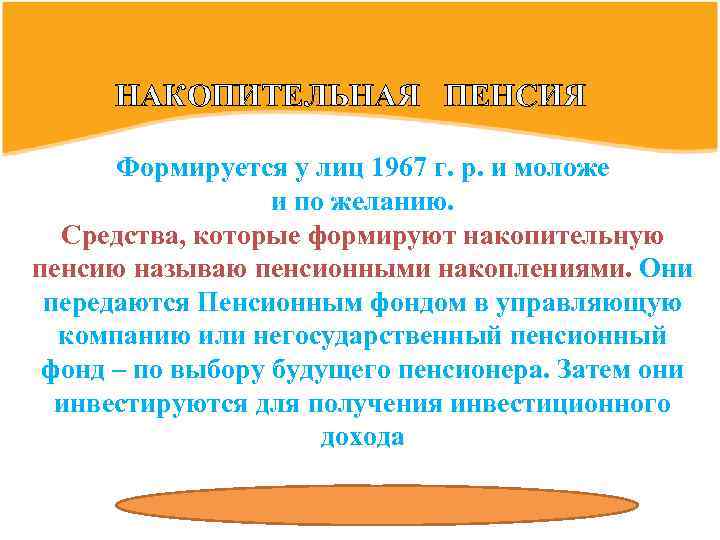 НАКОПИТЕЛЬНАЯ ПЕНСИЯ

Формируется у лиц 1967 г. р. и моложе и по желанию.

Средства, которые формируют накопительную пенсию называю пенсионными накоплениями. Они передаются Пенсионным фондом в управляющую компанию или негосударственный пенсионный фонд – по выбору будущего пенсионера. Затем они инвестируются для получения инвестиционного дохода